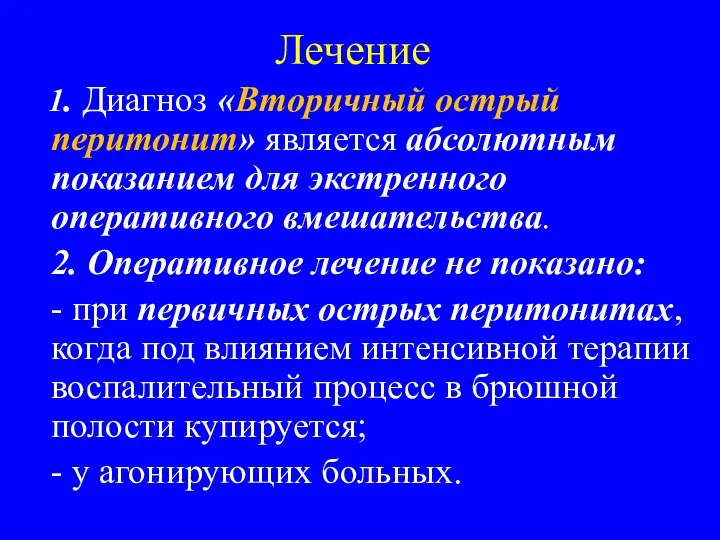 Лечение

1. Диагноз «Вторичный острый перитонит» является абсолютным показанием для экстренного оперативного вмешательства.

2. Оперативное лечение не показано:

- при первичных острых перитонитах, когда под влиянием интенсивной терапии воспалительный процесс в брюшной полости купируется;

- у агонирующих больных.